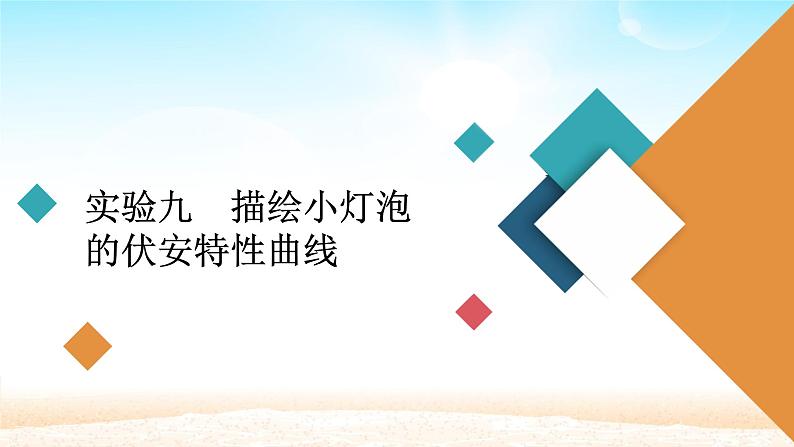 实验九　描绘小灯泡的伏安特性曲线